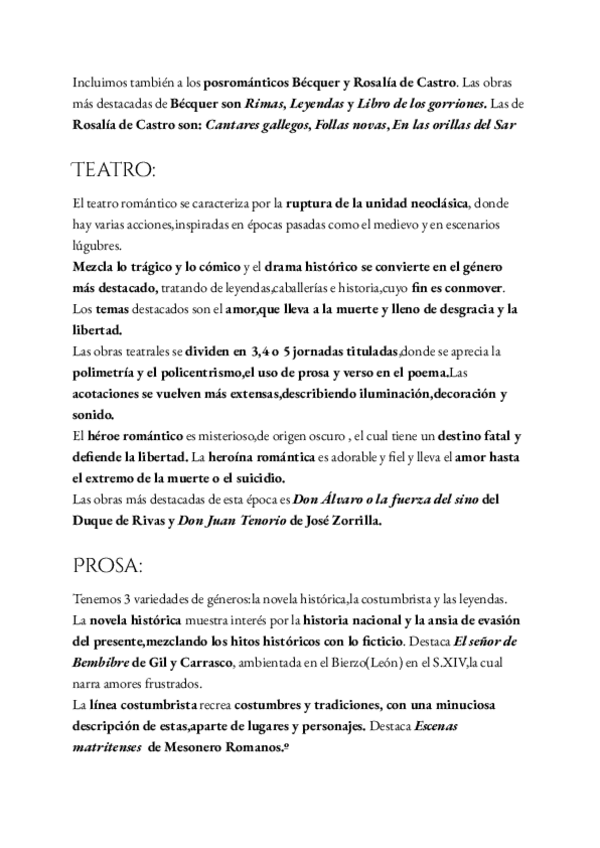 Incluimos también a los posrománticos Bécquer y Rosalía de Castro. Las obras más destacadas de Bécquer son Rimas, Leyendas y Libro de los gorriones. Las de Rosalía de Castro son: Cantares gallegos, Follas novas, En las orillas del Sar

TEATRO:

El teatro romántico se caracteriza por la ruptura de la unidad neoclásica, donde hay varias acciones,inspiradas en épocas pasadas como el medievo y en escenarios lúgubres.
Mezcla lo trágico y lo cómico y el drama histórico se convierte en el género más destacado, tratando de leyendas,caballerías e historia,cuyo fin es conmover.
Los temas destacados son el amor,que lleva a la muerte y lleno de desgracia y la libertad.
Las obras teatrales se dividen en 3,4 o 5 jornadas tituladas,donde se aprecia la polimetría y el policentrismo,el uso de prosa y verso en el poema.Las acotaciones se vuelven más extensas,describiendo iluminación,decoración y sonido.
El héroe romántico es misterioso,de origen oscuro , el cual tiene un destino fatal y defiende la libertad. La heroína romántica es adorable y fiel y lleva el amor hasta el extremo de la muerte o el suicidio.
Las obras más destacadas de esta época es Don Álvaro o la fuerza del sino del Duque de Rivas y Don Juan Tenorio de José Zorrilla.

PROSA:

Tenemos 3 variedades de géneros:la novela histórica,la costumbrista y las leyendas.
La novela histórica muestra interés por la historia nacional y la ansia de evasión del presente,mezclando los hitos históricos con lo ficticio. Destaca El señor de Bembibre de Gil y Carrasco, ambientada en el Bierzo(León) en el S.XIV,la cual narra amores frustrados.
La línea costumbrista recrea costumbres y tradiciones, con una minuciosa descripción de estas,aparte de lugares y personajes. Destaca Escenas matritenses de Mesonero Romanos.º